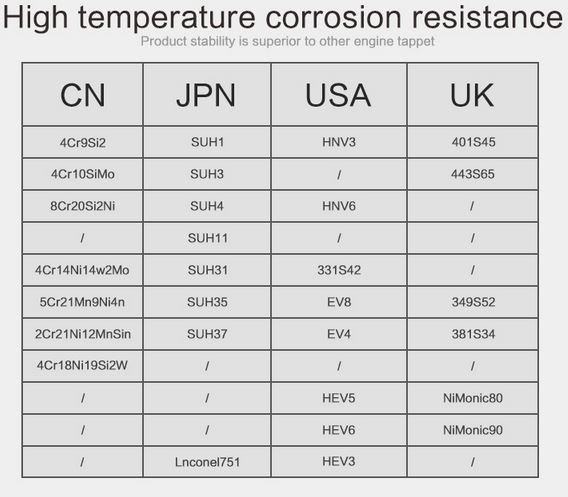 High temperature corrosion resistance

Product stability is superior to other engine tappet

| CN | JPN | USA | UK |
|---|---|---|---|
| 4Cr9Si2 | SUH1 | HNV3 | 401S45 |
| 4Cr10SiMo | SUH3 | / | 443S65 |
| 8Cr20Si2Ni | SUH4 | HNV6 | / |
| / | SUH11 | / | / |
| 4Cr14Ni14w2Mo | SUH31 | 331S42 | / |
| 5Cr21Mn9Ni4n | SUH35 | EV8 | 349S52 |
| 2Cr21Ni12MnSin | SUH37 | EV4 | 381S34 |
| 4Cr18Ni19Si2W | / | / | / |
| / | / | HEV5 | NiMonic80 |
| / | / | HEV6 | NiMonic90 |
| / | Lnconel751 | HEV3 | / |